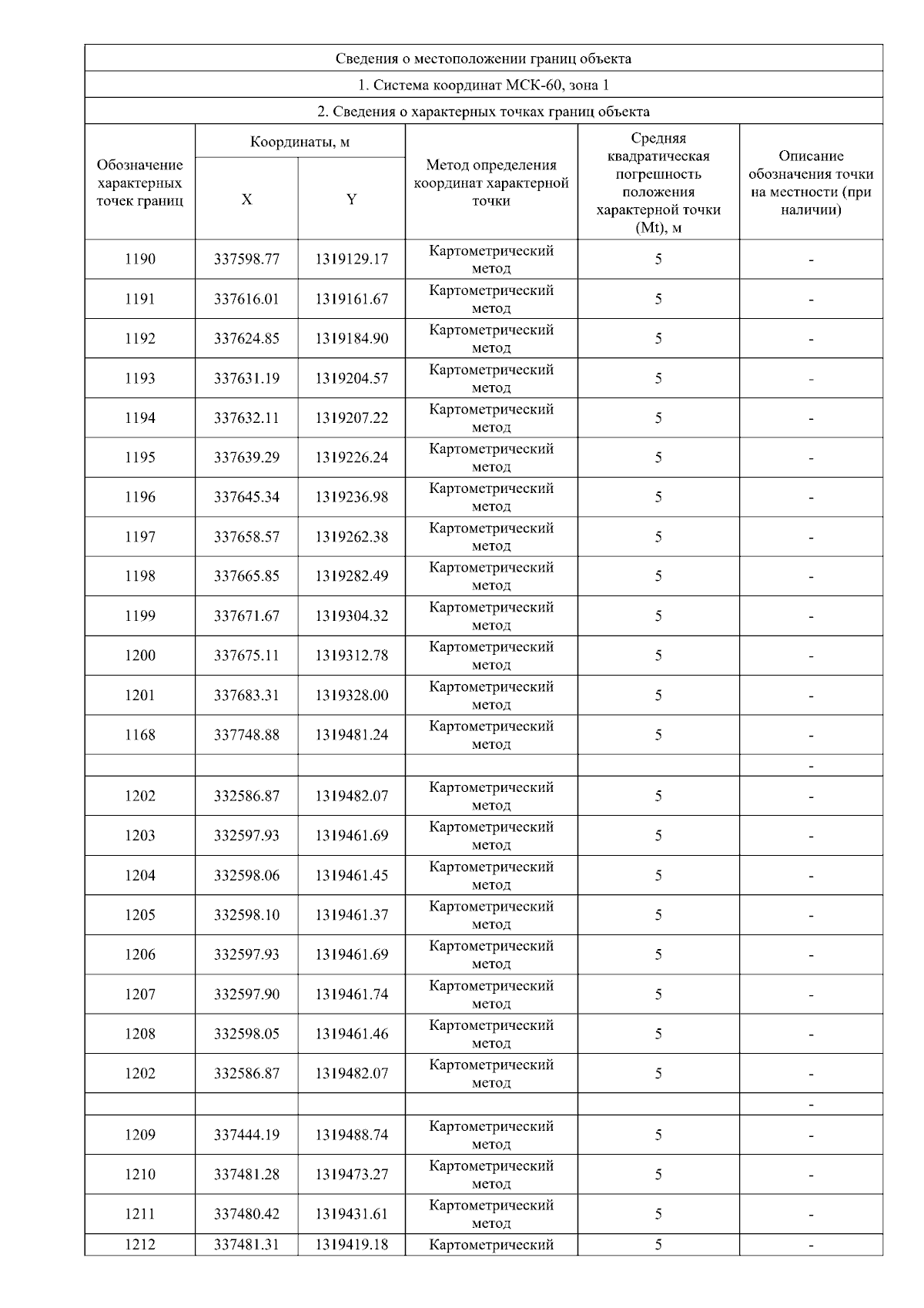 Сведения о местоположении границ объекта

1. Система координат МСК-60, зона 1

2. Сведения о характерных точках границ объекта

| Обозначение характерных точек границ | Координаты, м X | Координаты, м Y | Метод определения координат характерной точки | Средняя квадратическая погрешность положения характерной точки (Mt), м | Описание обозначения точки на местности (при наличии) |
|---|---|---|---|---|---|
| 1190 | 337598.77 | 1319129.17 | Картометрический метод | 5 | - |
| 1191 | 337616.01 | 1319161.67 | Картометрический метод | 5 | - |
| 1192 | 337624.85 | 1319184.90 | Картометрический метод | 5 | - |
| 1193 | 337631.19 | 1319204.57 | Картометрический метод | 5 | - |
| 1194 | 337632.11 | 1319207.22 | Картометрический метод | 5 | - |
| 1195 | 337639.29 | 1319226.24 | Картометрический метод | 5 | - |
| 1196 | 337645.34 | 1319236.98 | Картометрический метод | 5 | - |
| 1197 | 337658.57 | 1319262.38 | Картометрический метод | 5 | - |
| 1198 | 337665.85 | 1319282.49 | Картометрический метод | 5 | - |
| 1199 | 337671.67 | 1319304.32 | Картометрический метод | 5 | - |
| 1200 | 337675.11 | 1319312.78 | Картометрический метод | 5 | - |
| 1201 | 337683.31 | 1319328.00 | Картометрический метод | 5 | - |
| 1168 | 337748.88 | 1319481.24 | Картометрический метод | 5 | - |
| | | | | | - |
| 1202 | 332586.87 | 1319482.07 | Картометрический метод | 5 | - |
| 1203 | 332597.93 | 1319461.69 | Картометрический метод | 5 | - |
| 1204 | 332598.06 | 1319461.45 | Картометрический метод | 5 | - |
| 1205 | 332598.10 | 1319461.37 | Картометрический метод | 5 | - |
| 1206 | 332597.93 | 1319461.69 | Картометрический метод | 5 | - |
| 1207 | 332597.90 | 1319461.74 | Картометрический метод | 5 | - |
| 1208 | 332598.05 | 1319461.46 | Картометрический метод | 5 | - |
| 1202 | 332586.87 | 1319482.07 | Картометрический метод | 5 | - |
| | | | | | - |
| 1209 | 337444.19 | 1319488.74 | Картометрический метод | 5 | - |
| 1210 | 337481.28 | 1319473.27 | Картометрический метод | 5 | - |
| 1211 | 337480.42 | 1319431.61 | Картометрический метод | 5 | - |
| 1212 | 337481.31 | 1319419.18 | Картометрический | 5 | - |